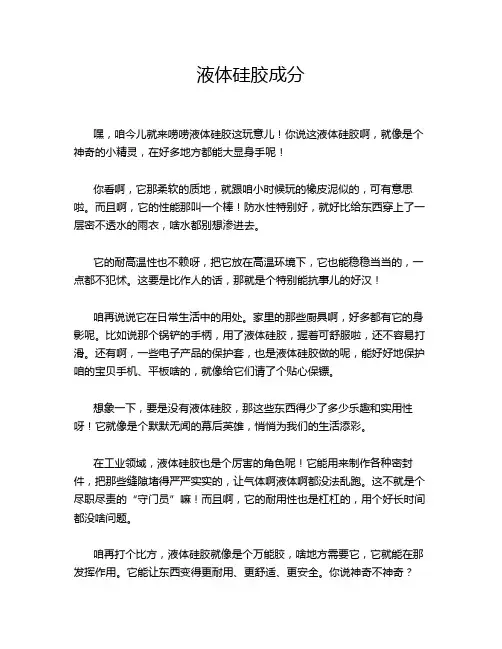 液体硅胶成分

嘿，咱今儿就来唠唠液体硅胶这玩意儿！你说这液体硅胶啊，就像是个神奇的小精灵，在好多地方都能大显身手呢！

你看啊，它那柔软的质地，就跟咱小时候玩的橡皮泥似的，可有意思啦。而且啊，它的性能那叫一个棒！防水性特别好，就好比给东西穿上了一层密不透水的雨衣，啥水都别想渗进去。

它的耐高温性也不赖呀，把它放在高温环境下，它也能稳稳当当的，一点都不犯怵。这要是比作人的话，那就是个特别能抗事儿的好汉！

咱再说说它在日常生活中的用处。家里的那些厨具啊，好多都有它的身影呢。比如说那个锅铲的手柄，用了液体硅胶，握着可舒服啦，还不容易打滑。还有啊，一些电子产品的保护套，也是液体硅胶做的呢，能好好地保护咱的宝贝手机、平板啥的，就像给它们请了个贴心保镖。

想象一下，要是没有液体硅胶，那这些东西得少了多少乐趣和实用性呀！它就像是个默默无闻的幕后英雄，悄悄为我们的生活添彩。

在工业领域，液体硅胶也是个厉害的角色呢！它能用来制作各种密封件，把那些缝隙堵得严严实实的，让气体啊液体啊都没法乱跑。这不就是个尽职尽责的“守门员”嘛！而且啊，它的耐用性也是杠杠的，用个好长时间都没啥问题。

咱再打个比方，液体硅胶就像是个万能胶，啥地方需要它，它就能在那发挥作用。它能让东西变得更耐用、更舒适、更安全。你说神奇不神奇？